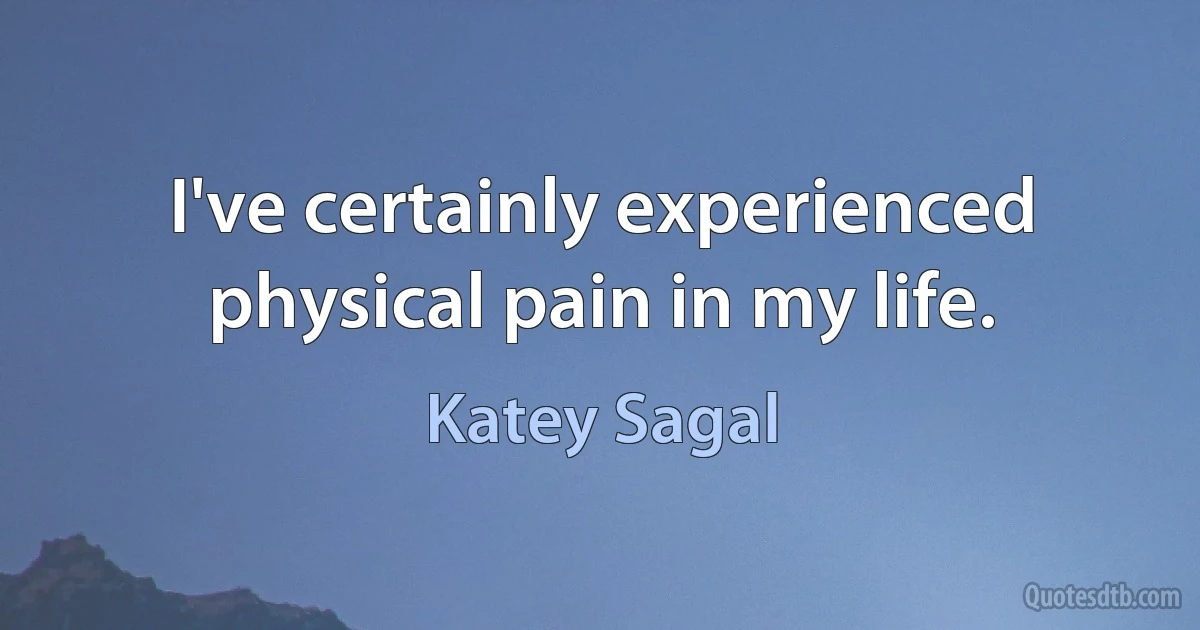 I've certainly experienced physical pain in my life.

Katey Sagal

Quotesdtb.com